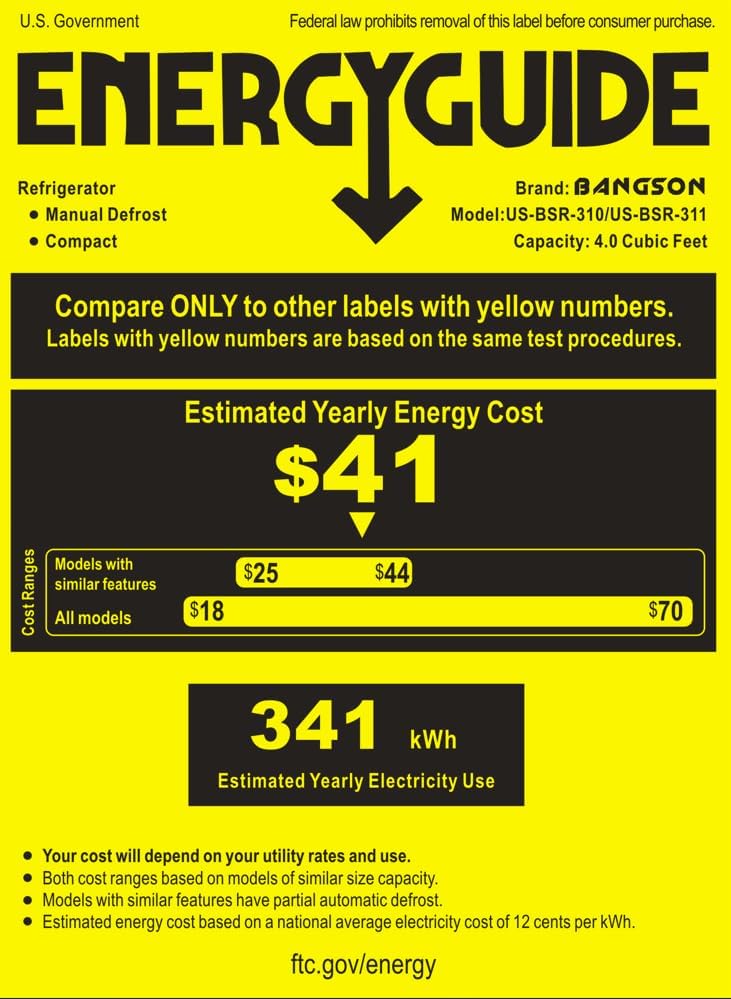 U.S. Government

Federal law prohibits removal of this label before consumer purchase.

ENERGYGUIDE

Refrigerator
• Manual Defrost
• Compact

Brand: BANGSON
Model:US-BSR-310/US-BSR-311
Capacity: 4.0 Cubic Feet

Compare ONLY to other labels with yellow numbers.
Labels with yellow numbers are based on the same test procedures.

Estimated Yearly Energy Cost

$41

Cost Ranges

Models with similar features $25 $44

All models $18 $70

341 kWh

Estimated Yearly Electricity Use

• Your cost will depend on your utility rates and use.
• Both cost ranges based on models of similar size capacity.
• Models with similar features have partial automatic defrost.
• Estimated energy cost based on a national average electricity cost of 12 cents per kWh.

ftc.gov/energy